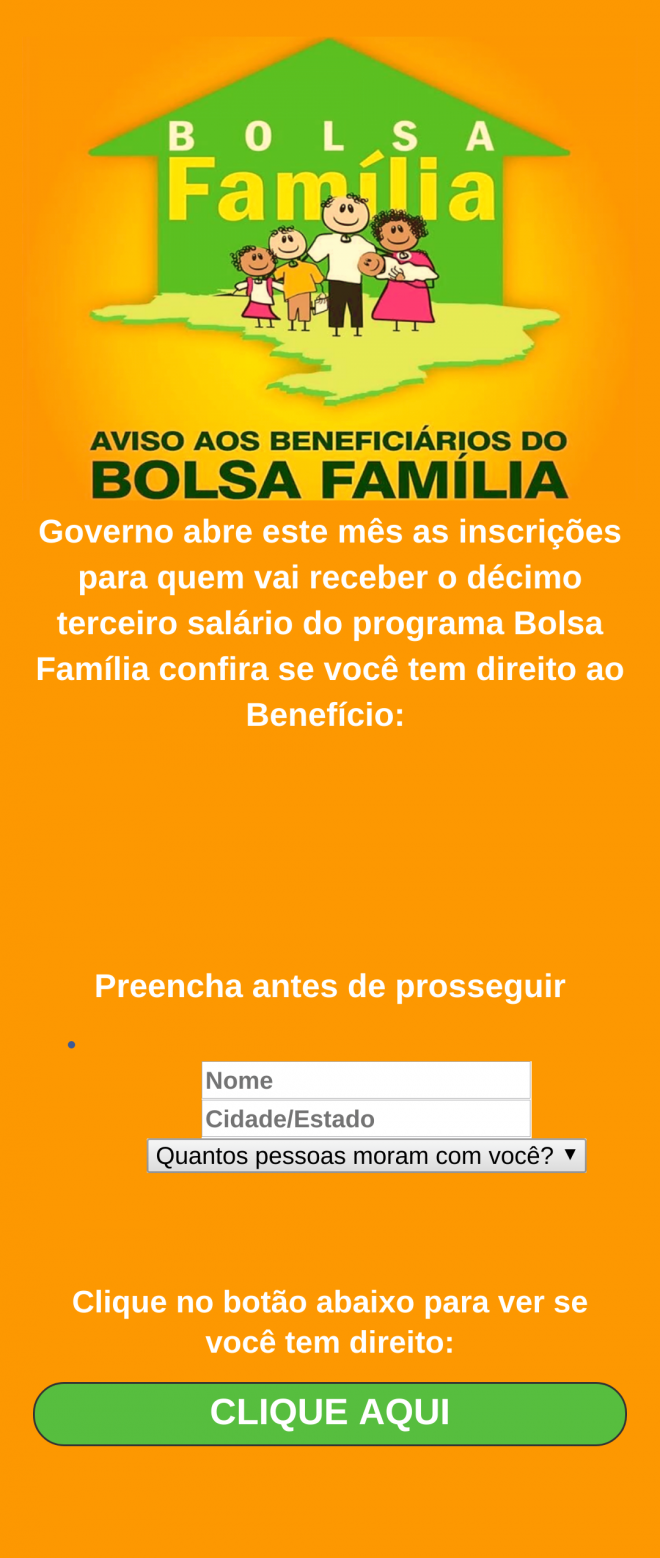 BOLSA
Família

AVISO AOS BENEFICIÁRIOS DO
BOLSA FAMÍLIA

Governo abre este mês as inscrições para quem vai receber o décimo terceiro salário do programa Bolsa Família confira se você tem direito ao Benefício:

Preencha antes de prosseguir

Nome
Cidade/Estado
Quantos pessoas moram com você? ▼

Clique no botão abaixo para ver se você tem direito:

CLIQUE AQUI